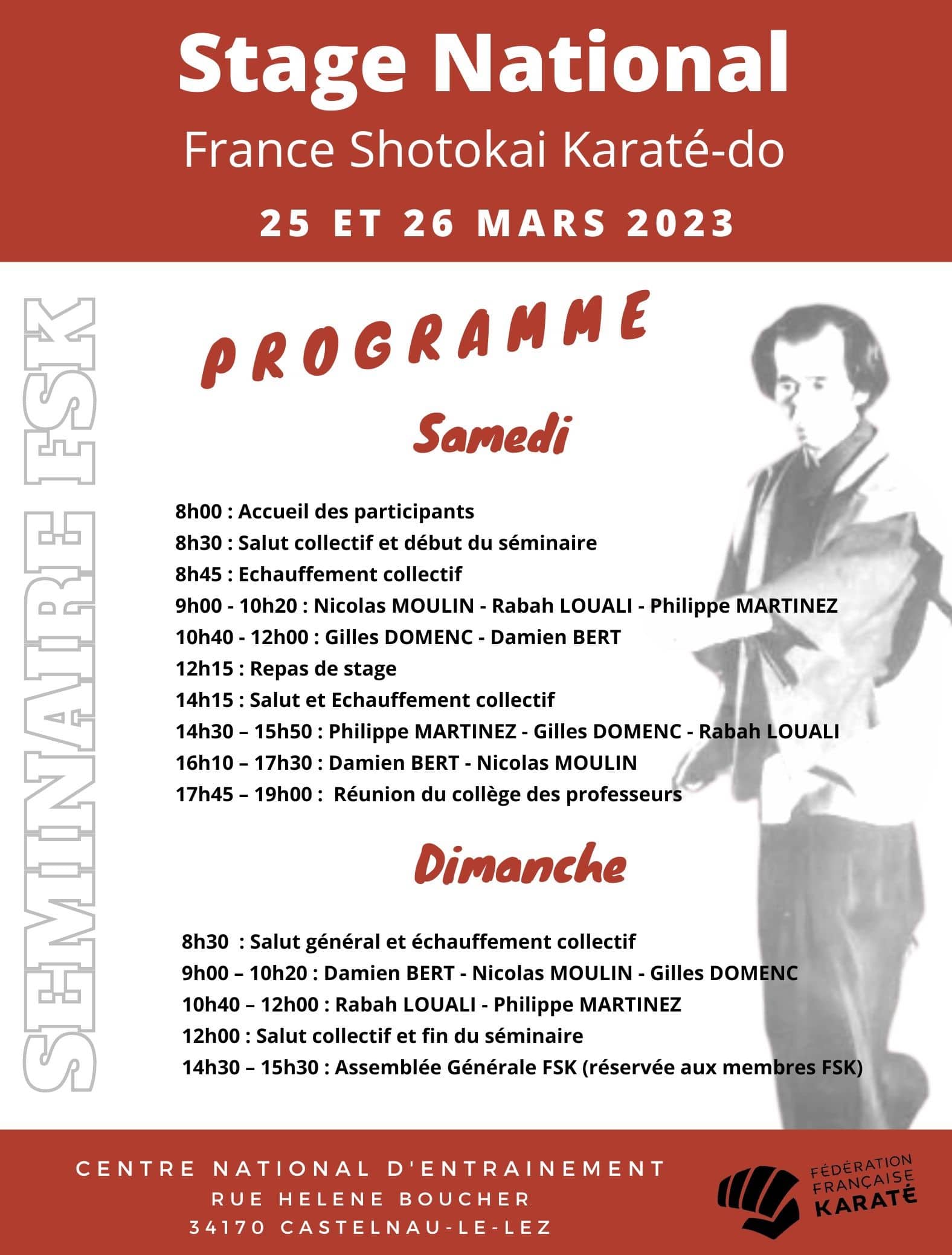 Stage National
France Shotokai Karaté-do
25 ET 26 MARS 2023

SEMINAIRE FSK

PROGRAMME

Samedi

8h00 : Accueil des participants
8h30 : Salut collectif et début du séminaire
8h45 : Echauffement collectif
9h00 - 10h20 : Nicolas MOULIN - Rabah LOUALI - Philippe MARTINEZ
10h40 - 12h00 : Gilles DOMENC - Damien BERT
12h15 : Repas de stage
14h15 : Salut et Echauffement collectif
14h30 – 15h50 : Philippe MARTINEZ - Gilles DOMENC - Rabah LOUALI
16h10 – 17h30 : Damien BERT - Nicolas MOULIN
17h45 – 19h00 : Réunion du collège des professeurs

Dimanche

8h30 : Salut général et échauffement collectif
9h00 – 10h20 : Damien BERT - Nicolas MOULIN - Gilles DOMENC
10h40 – 12h00 : Rabah LOUALI - Philippe MARTINEZ
12h00 : Salut collectif et fin du séminaire
14h30 – 15h30 : Assemblée Générale FSK (réservée aux membres FSK)

CENTRE NATIONAL D'ENTRAINEMENT
RUE HELENE BOUCHER
34170 CASTELNAU-LE-LEZ

FÉDÉRATION FRANÇAISE KARATÉ